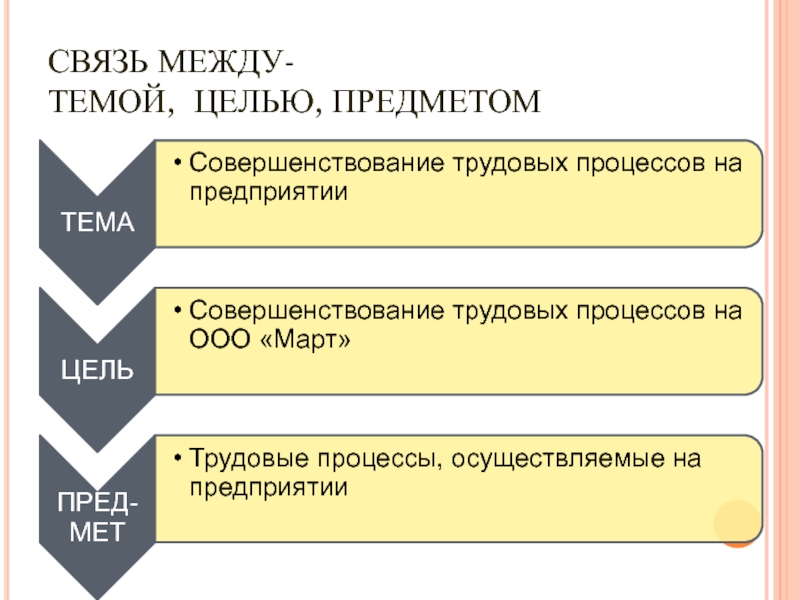 СВЯЗЬ МЕЖДУ-
ТЕМОЙ, ЦЕЛЬЮ, ПРЕДМЕТОМ

ТЕМА

• Совершенствование трудовых процессов на предприятии

ЦЕЛЬ

• Совершенствование трудовых процессов на ООО «Март»

ПРЕД-МЕТ

• Трудовые процессы, осуществляемые на предприятии